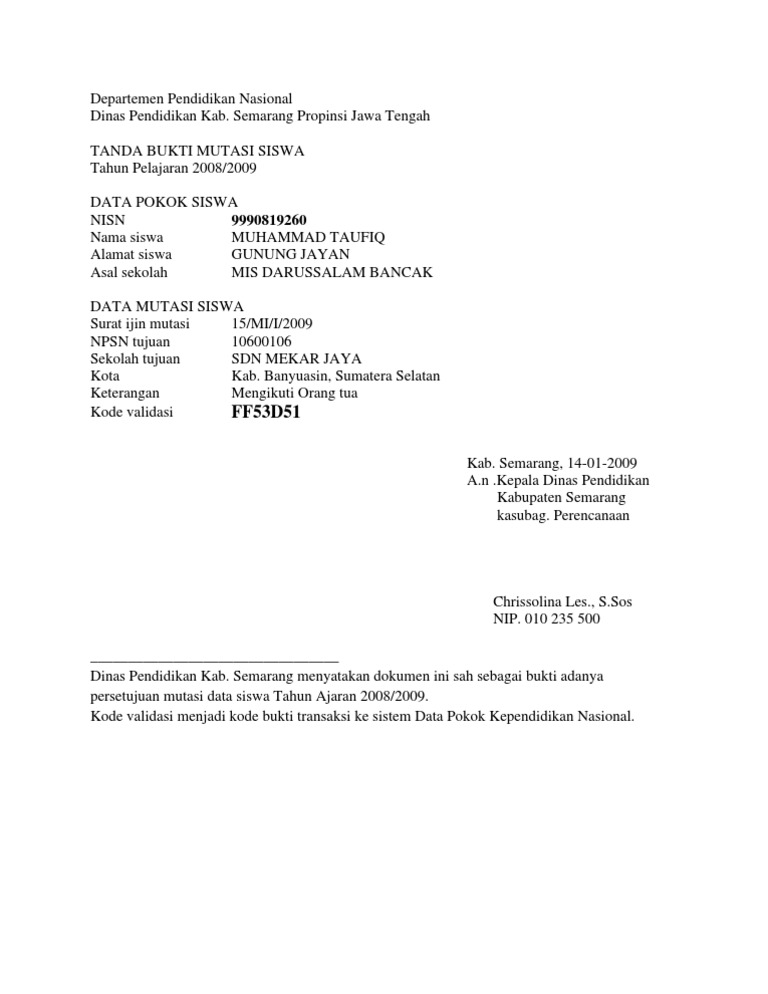 Departemen Pendidikan Nasional
Dinas Pendidikan Kab. Semarang Propinsi Jawa Tengah

TANDA BUKTI MUTASI SISWA
Tahun Pelajaran 2008/2009

DATA POKOK SISWA
NISN 9990819260
Nama siswa MUHAMMAD TAUFIQ
Alamat siswa GUNUNG JAYAN
Asal sekolah MIS DARUSSALAM BANCAK

DATA MUTASI SISWA
Surat ijin mutasi 15/MI/I/2009
NPSN tujuan 10600106
Sekolah tujuan SDN MEKAR JAYA
Kota Kab. Banyuasin, Sumatera Selatan
Keterangan Mengikuti Orang tua
Kode validasi FF53D51

Kab. Semarang, 14-01-2009
A.n .Kepala Dinas Pendidikan
Kabupaten Semarang
kasubag. Perencanaan

Chrissolina Les., S.Sos
NIP. 010 235 500

Dinas Pendidikan Kab. Semarang menyatakan dokumen ini sah sebagai bukti adanya persetujuan mutasi data siswa Tahun Ajaran 2008/2009.
Kode validasi menjadi kode bukti transaksi ke sistem Data Pokok Kependidikan Nasional.